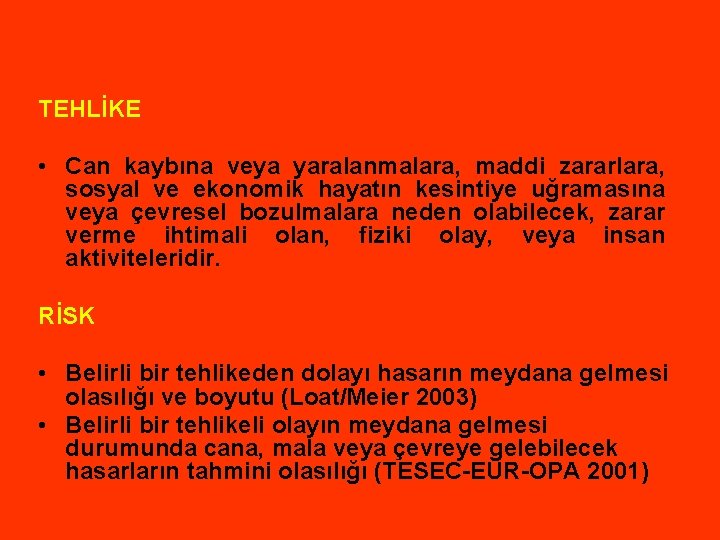 TEHLİKE

• Can kaybına veya yaralanmalara, maddi zararlara, sosyal ve ekonomik hayatın kesintiye uğramasına veya çevresel bozulmalara neden olabilecek, zarar verme ihtimali olan, fiziki olay, veya insan aktiviteleridir.

RİSK

• Belirli bir tehlikeden dolayı hasarın meydana gelmesi olasılığı ve boyutu (Loat/Meier 2003)
• Belirli bir tehlikeli olayın meydana gelmesi durumunda cana, mala veya çevreye gelebilecek hasarların tahmini olasılığı (TESEC-EUR-OPA 2001)